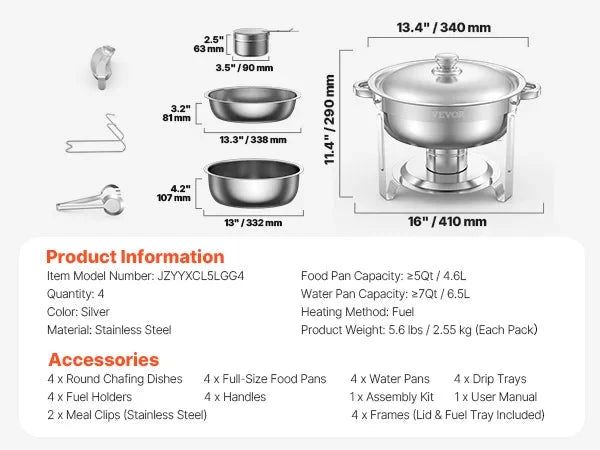 2.5"
63 mm

3.5" / 90 mm

3.2"
81 mm

13.3" / 338 mm

4.2"
107 mm

13" / 332 mm

13.4" / 340 mm

11.4" / 290 mm

VEVOR

16" / 410 mm

Product Information

Item Model Number: JZYYXCL5LGG4

Quantity: 4

Color: Silver

Material: Stainless Steel

Food Pan Capacity: ≥5Qt / 4.6L

Water Pan Capacity: ≥7Qt / 6.5L

Heating Method: Fuel

Product Weight: 5.6 lbs / 2.55 kg (Each Pack)

Accessories

4 x Round Chafing Dishes 4 x Full-Size Food Pans 4 x Water Pans 4 x Drip Trays

4 x Fuel Holders 4 x Handles 1 x Assembly Kit 1 x User Manual

2 x Meal Clips (Stainless Steel) 4 x Frames (Lid & Fuel Tray Included)